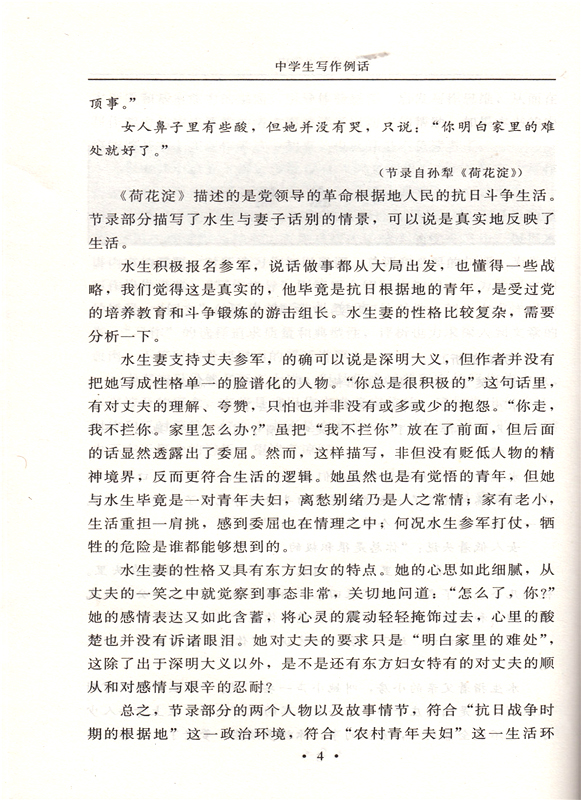 中学生写作例话

顶事。”

女人鼻子里有些酸，但她并没有哭，只说：“你明白家里的难处就好了。”

（节录自孙犁《荷花淀》）

《荷花淀》描述的是党领导的革命根据地人民的抗日斗争生活。节录部分描写了水生与妻子话别的情景，可以说是真实地反映了生活。

水生积极报名参军，说话做事都从大局出发，也懂得一些战略，我们觉得这是真实的，他毕竟是抗日根据地的青年，是受过党的培养教育和斗争锻炼的游击组长。水生妻的性格比较复杂，需要分析一下。

水生妻支持丈夫参军，的确可以说是深明大义，但作者并没有把她写成性格单一的脸谱化的人物。“你总是很积极的”这句话里，有对丈夫的理解、夸赞，只怕也并非没有或多或少的抱怨。“你走，我不拦你。家里怎么办？”虽把“我不拦你”放在了前面，但后面的话显然透露出了委屈。然而，这样描写，非但没有贬低人物的精神境界，反而更符合生活的逻辑。她虽然也是有觉悟的青年，但她与水生毕竟是一对青年夫妇，离愁别绪乃是人之常情；家有老小，生活重担一肩挑，感到委屈也在情理之中；何况水生参军打仗，牺牲的危险是谁都能够想到的。

水生妻的性格又具有东方妇女的特点。她的心思如此细腻，从丈夫的一笑之中就觉察到事态非常，关切地问道：“怎么了，你？”她的感情表达又如此含蓄，将心灵的震动轻轻掩饰过去，心里的酸楚也并没有诉诸眼泪。她对丈夫的要求只是“明白家里的难处”，这除了出于深明大义以外，是不是还有东方妇女特有的对丈夫的顺从和对感情与艰辛的忍耐？

总之，节录部分的两个人物以及故事情节，符合“抗日战争时期的根据地”这一政治环境，符合“农村青年夫妇”这一生活环

• 4 •